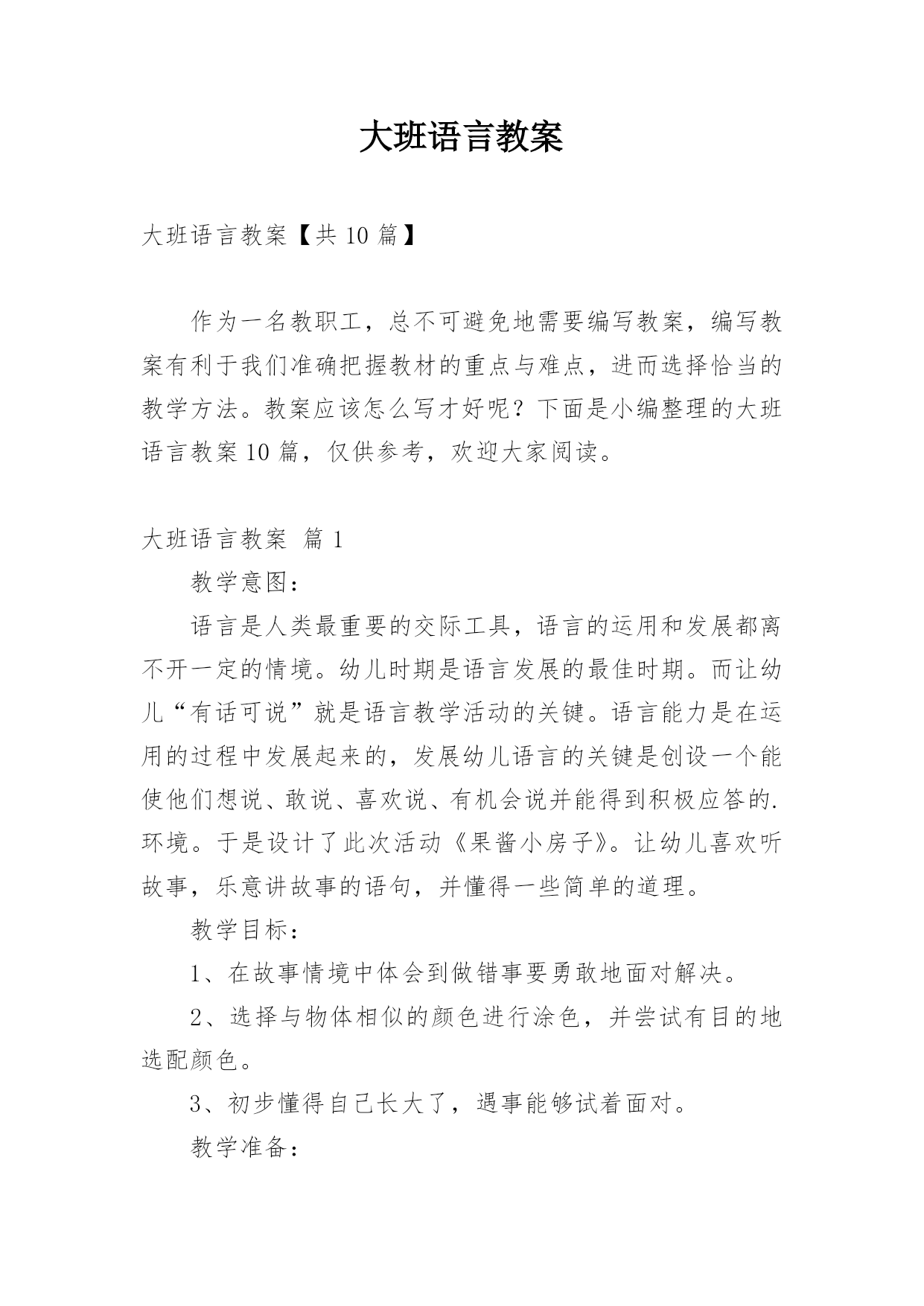 大班语言教案

大班语言教案【共 10 篇】

作为一名教职工，总不可避免地需要编写教案，编写教案有利于我们准确把握教材的重点与难点，进而选择恰当的教学方法。教案应该怎么写才好呢？下面是小编整理的大班语言教案 10 篇，仅供参考，欢迎大家阅读。

大班语言教案 篇 1

教学意图：

语言是人类最重要的交际工具，语言的运用和发展都离不开一定的情境。幼儿时期是语言发展的最佳时期。而让幼儿“有话可说”就是语言教学活动的关键。语言能力是在运用的过程中发展起来的，发展幼儿语言的关键是创设一个能使他们想说、敢说、喜欢说、有机会说并能得到积极应答的.环境。于是设计了此次活动《果酱小房子》。让幼儿喜欢听故事，乐意讲故事的语句，并懂得一些简单的道理。

教学目标：

1、在故事情境中体会到做错事要勇敢地面对解决。

2、选择与物体相似的颜色进行涂色，并尝试有目的地选配颜色。

3、初步懂得自己长大了，遇事能够试着面对。

教学准备：